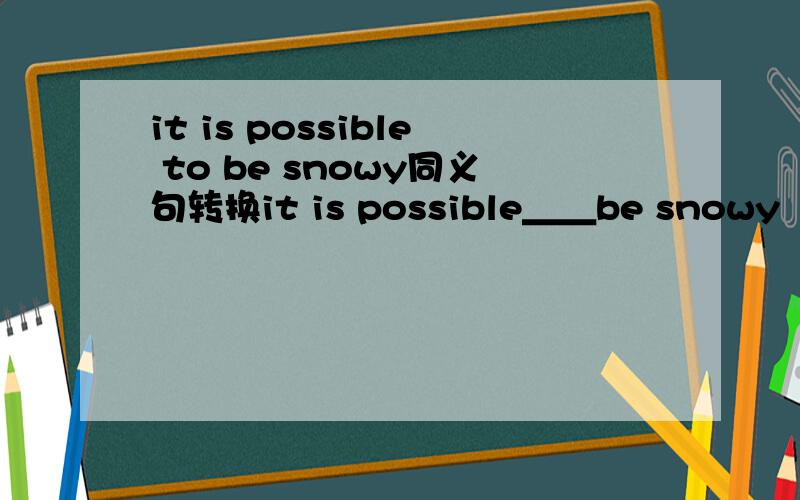 it is possible to be snowy同义句转换it is possible____be snowy